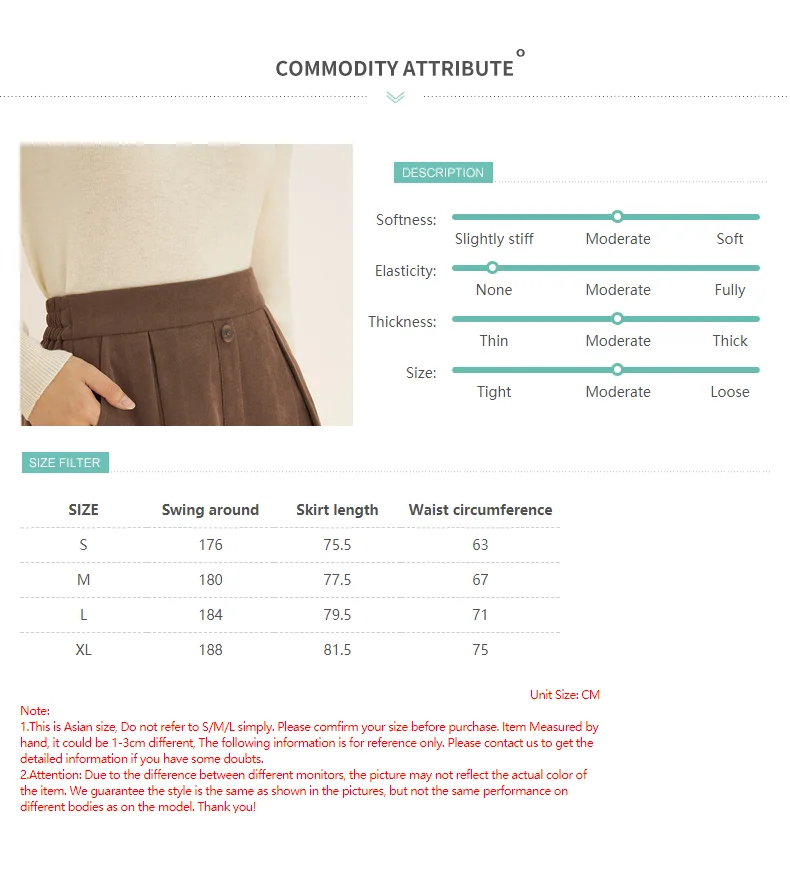 COMMODITY ATTRIBUTE

DESCRIPTION

Softness: Slightly stiff Moderate Soft

Elasticity: None Moderate Fully

Thickness: Thin Moderate Thick

Size: Tight Moderate Loose

SIZE FILTER

| SIZE | Swing around | Skirt length | Waist circumference |
|---|---|---|---|
| S | 176 | 75.5 | 63 |
| M | 180 | 77.5 | 67 |
| L | 184 | 79.5 | 71 |
| XL | 188 | 81.5 | 75 |

Unit Size: CM

Note:
1.This is Asian size, Do not refer to S/M/L simply. Please comfirm your size before purchase. Item Measured by hand, it could be 1-3cm different, The following information is for reference only. Please contact us to get the detailed information if you have some doubts.
2.Attention: Due to the difference between different monitors, the picture may not reflect the actual color of the item. We guarantee the style is the same as shown in the pictures, but not the same performance on different bodies as on the model. Thank you!